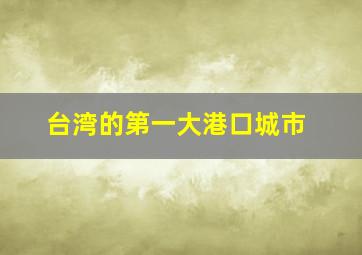 台湾的第一大港口城市